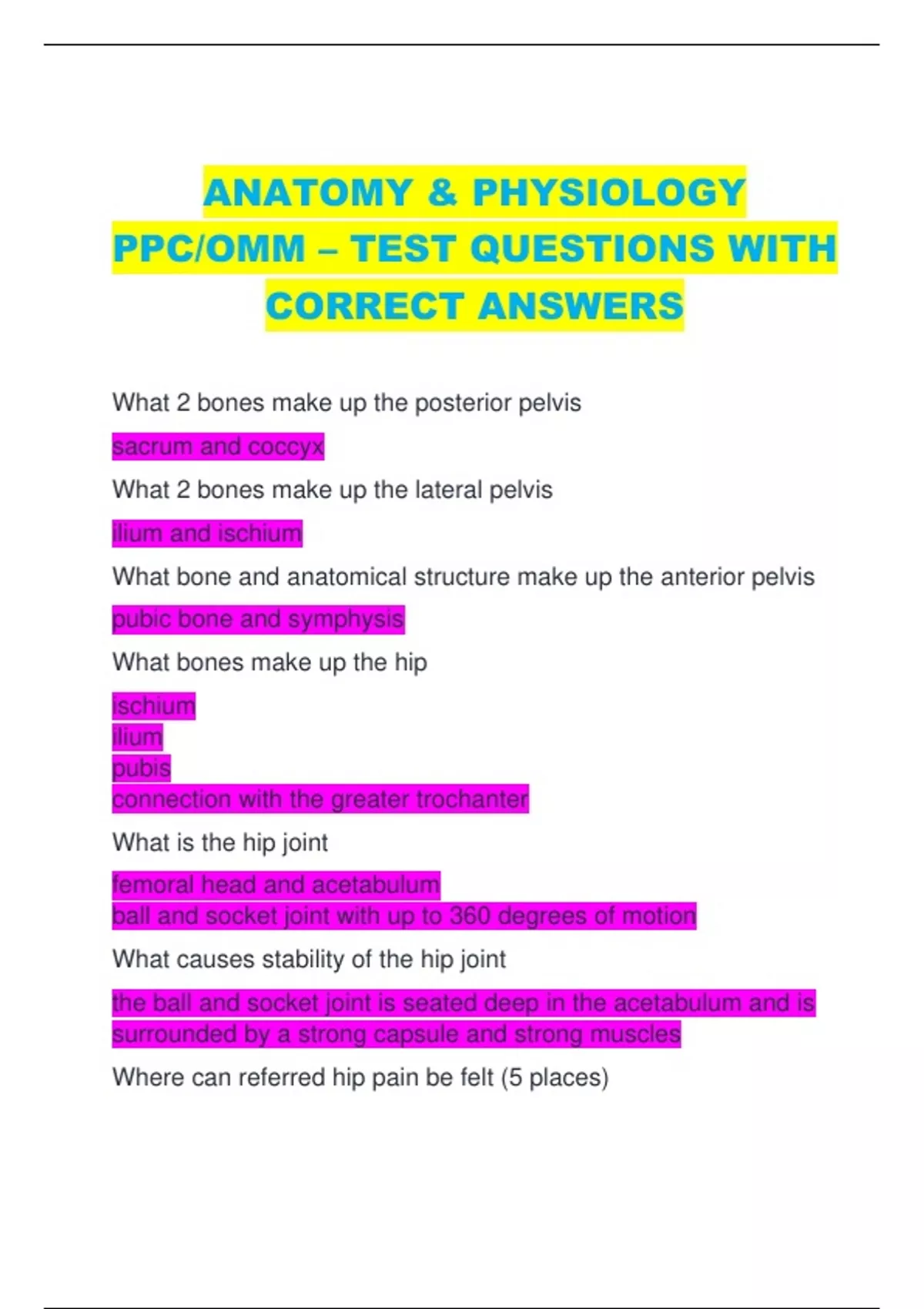 ANATOMY & PHYSIOLOGY PPC/OMM – TEST QUESTIONS WITH CORRECT ANSWERS

What 2 bones make up the posterior pelvis

sacrum and coccyx

What 2 bones make up the lateral pelvis

ilium and ischium

What bone and anatomical structure make up the anterior pelvis

pubic bone and symphysis

What bones make up the hip

ischium
ilium
pubis
connection with the greater trochanter

What is the hip joint

femoral head and acetabulum
ball and socket joint with up to 360 degrees of motion

What causes stability of the hip joint

the ball and socket joint is seated deep in the acetabulum and is surrounded by a strong capsule and strong muscles

Where can referred hip pain be felt (5 places)